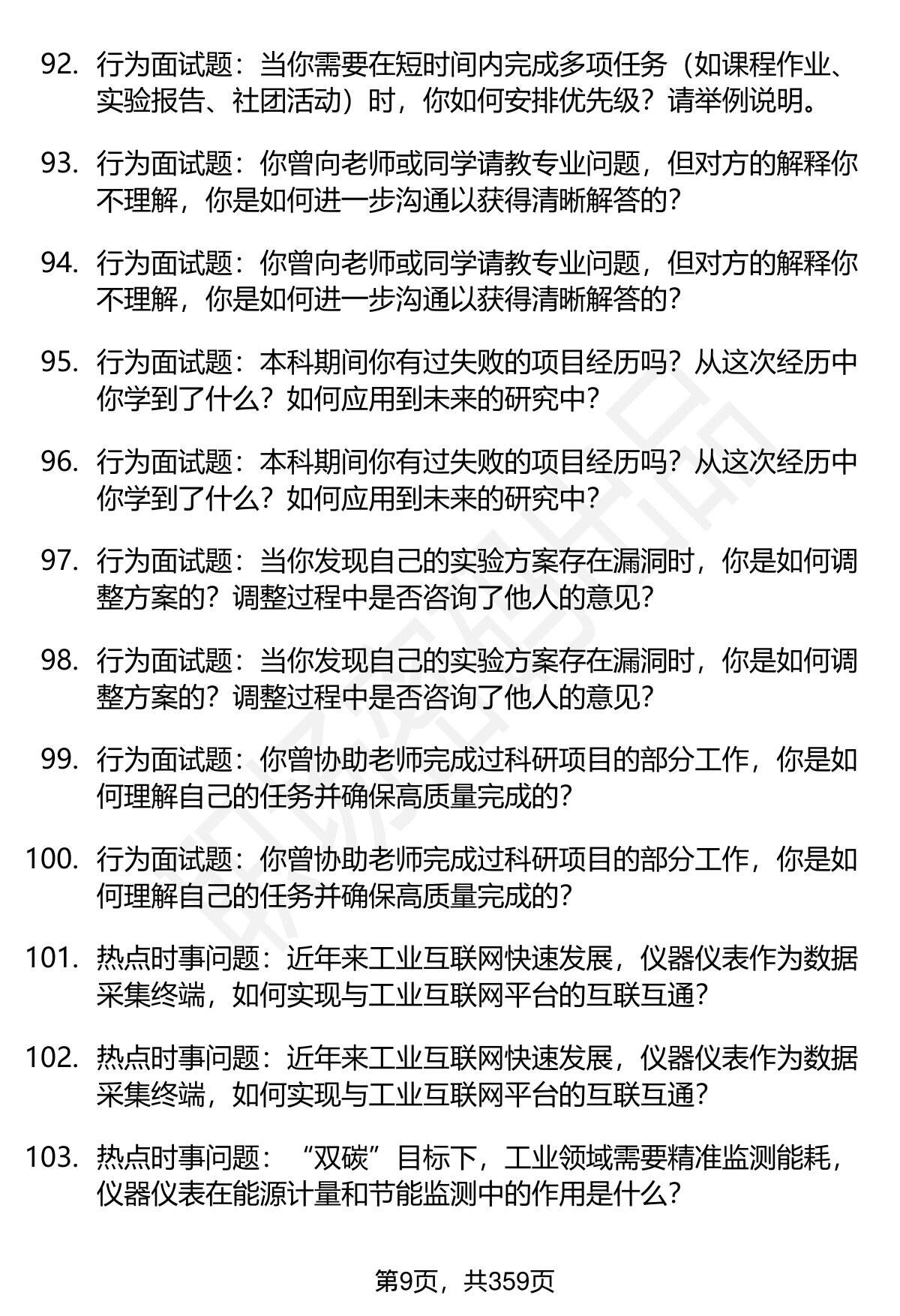 92. 行为面试题：当你需要在短时间内完成多项任务（如课程作业、实验报告、社团活动）时，你如何安排优先级？请举例说明。

93. 行为面试题：你曾向老师或同学请教专业问题，但对方的解释你不理解，你是如何进一步沟通以获得清晰解答的？

94. 行为面试题：你曾向老师或同学请教专业问题，但对方的解释你不理解，你是如何进一步沟通以获得清晰解答的？

95. 行为面试题：本科期间你有过失败的项目经历吗？从这次经历中你学到了什么？如何应用到未来的研究中？

96. 行为面试题：本科期间你有过失败的项目经历吗？从这次经历中你学到了什么？如何应用到未来的研究中？

97. 行为面试题：当你发现自己的实验方案存在漏洞时，你是如何调整方案的？调整过程中是否咨询了他人的意见？

98. 行为面试题：当你发现自己的实验方案存在漏洞时，你是如何调整方案的？调整过程中是否咨询了他人的意见？

99. 行为面试题：你曾协助老师完成过科研项目的部分工作，你是如何理解自己的任务并确保高质量完成的？

100. 行为面试题：你曾协助老师完成过科研项目的部分工作，你是如何理解自己的任务并确保高质量完成的？

101. 热点时事问题：近年来工业互联网快速发展，仪器仪表作为数据采集终端，如何实现与工业互联网平台的互联互通？

102. 热点时事问题：近年来工业互联网快速发展，仪器仪表作为数据采集终端，如何实现与工业互联网平台的互联互通？

103. 热点时事问题：“双碳”目标下，工业领域需要精准监测能耗，仪器仪表在能源计量和节能监测中的作用是什么？

第9页，共359页